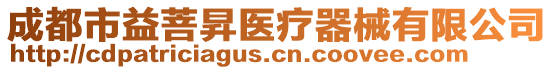 成都市益菩昇医疗器械有限公司
http://cdpatriciagus.cn.coovee.com